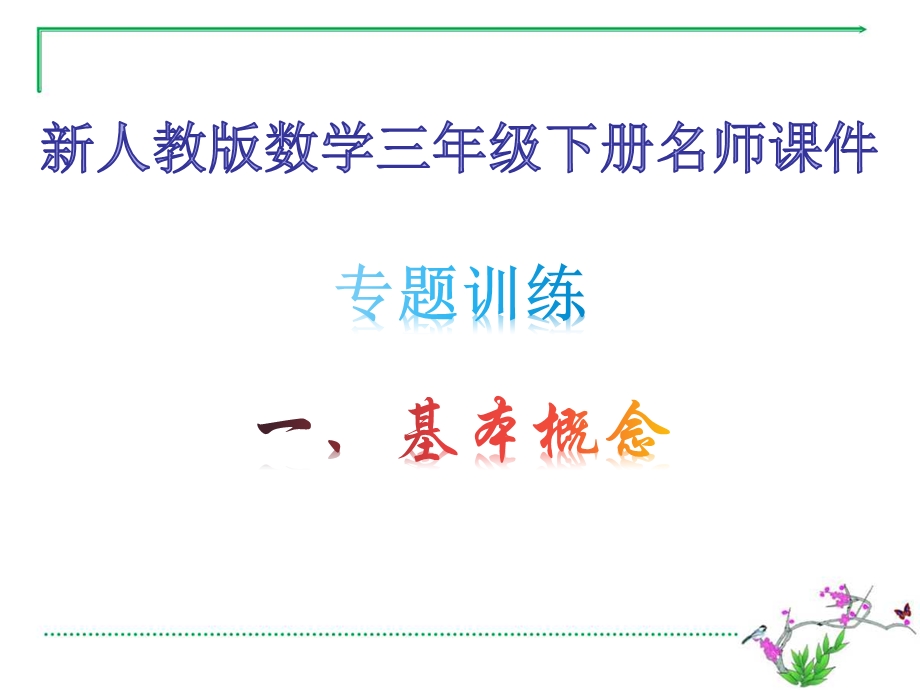 新人教版数学三年级下册名师课件

专题训练

一、基本概念